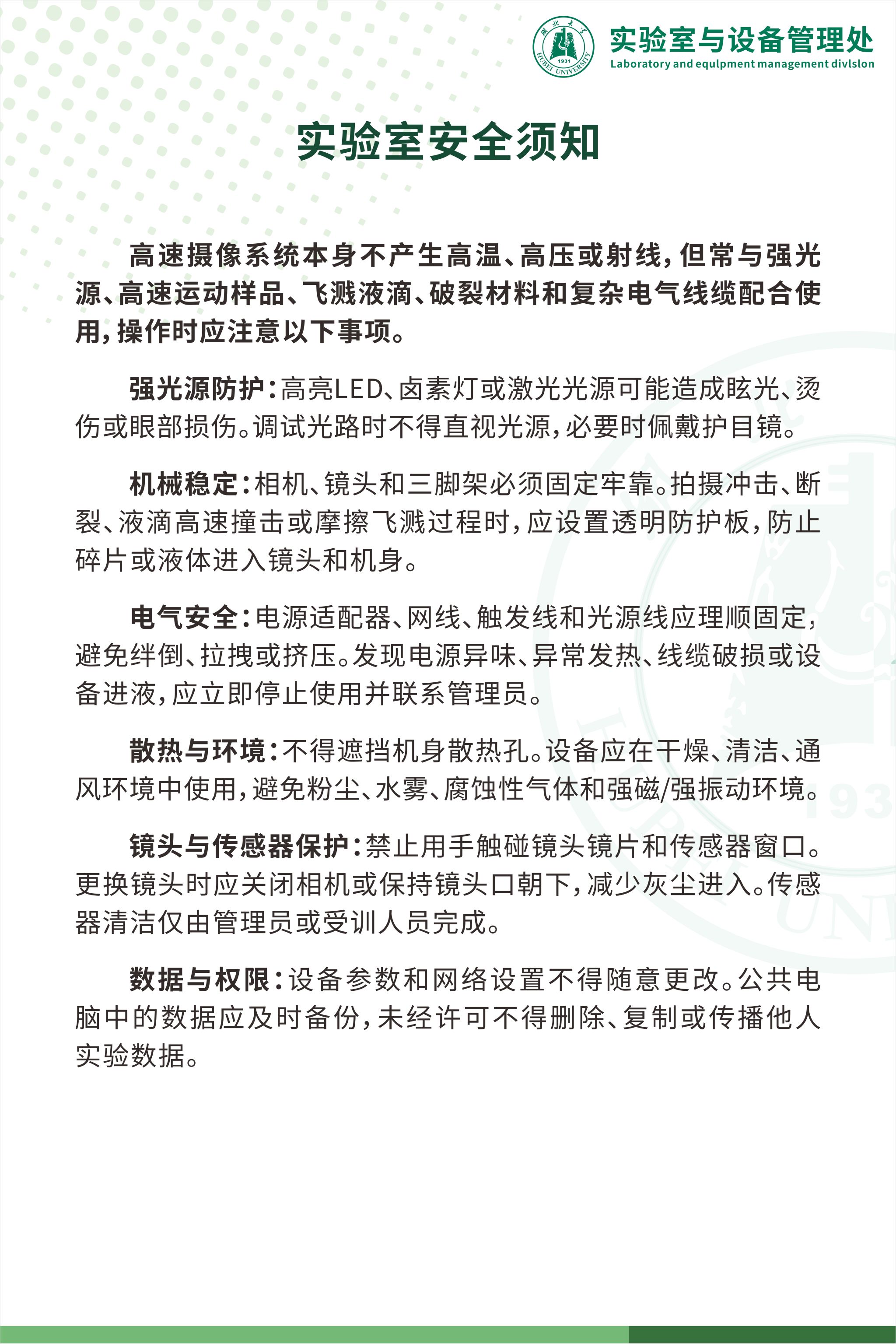 湖北大学
1931
HUBEI UNIVERSITY

实验室与设备管理处
Laboratory and equlpment management divlslon

实验室安全须知

高速摄像系统本身不产生高温、高压或射线，但常与强光源、高速运动样品、飞溅液滴、破裂材料和复杂电气线缆配合使用，操作时应注意以下事项。

强光源防护：高亮LED、卤素灯或激光光源可能造成眩光、烫伤或眼部损伤。调试光路时不得直视光源，必要时佩戴护目镜。

机械稳定：相机、镜头和三脚架必须固定牢靠。拍摄冲击、断裂、液滴高速撞击或摩擦飞溅过程时，应设置透明防护板，防止碎片或液体进入镜头和机身。

电气安全：电源适配器、网线、触发线和光源线应理顺固定，避免绊倒、拉拽或挤压。发现电源异味、异常发热、线缆破损或设备进液，应立即停止使用并联系管理员。

散热与环境：不得遮挡机身散热孔。设备应在干燥、清洁、通风环境中使用，避免粉尘、水雾、腐蚀性气体和强磁/强振动环境。

镜头与传感器保护：禁止用手触碰镜头镜片和传感器窗口。更换镜头时应关闭相机或保持镜头口朝下，减少灰尘进入。传感器清洁仅由管理员或受训人员完成。

数据与权限：设备参数和网络设置不得随意更改。公共电脑中的数据应及时备份，未经许可不得删除、复制或传播他人实验数据。